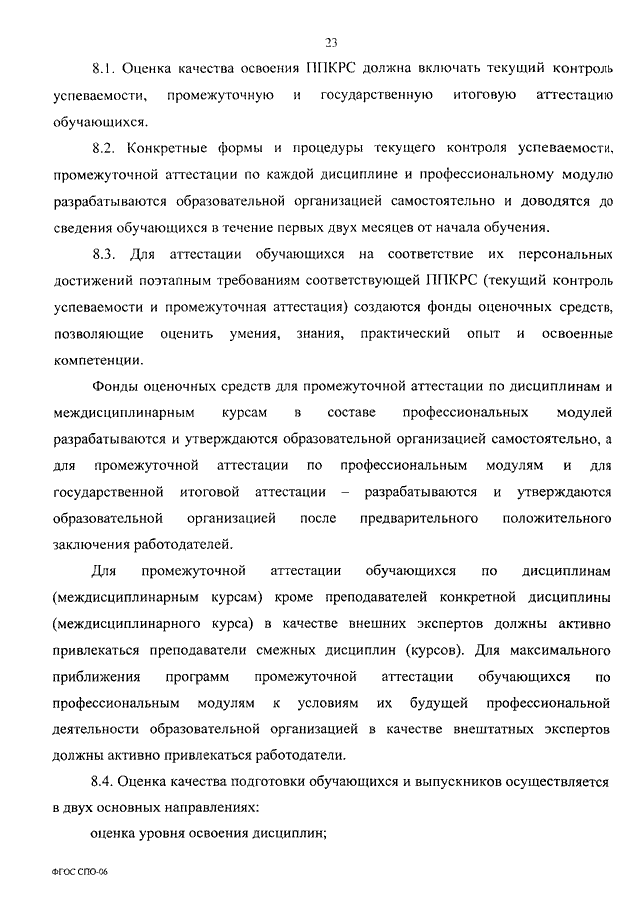 23

8.1. Оценка качества освоения ППКРС должна включать текущий контроль успеваемости, промежуточную и государственную итоговую аттестацию обучающихся.

8.2. Конкретные формы и процедуры текущего контроля успеваемости, промежуточной аттестации по каждой дисциплине и профессиональному модулю разрабатываются образовательной организацией самостоятельно и доводятся до сведения обучающихся в течение первых двух месяцев от начала обучения.

8.3. Для аттестации обучающихся на соответствие их персональных достижений поэтапным требованиям соответствующей ППКРС (текущий контроль успеваемости и промежуточная аттестация) создаются фонды оценочных средств, позволяющие оценить умения, знания, практический опыт и освоенные компетенции.

Фонды оценочных средств для промежуточной аттестации по дисциплинам и междисциплинарным курсам в составе профессиональных модулей разрабатываются и утверждаются образовательной организацией самостоятельно, а для промежуточной аттестации по профессиональным модулям и для государственной итоговой аттестации – разрабатываются и утверждаются образовательной организацией после предварительного положительного заключения работодателей.

Для промежуточной аттестации обучающихся по дисциплинам (междисциплинарным курсам) кроме преподавателей конкретной дисциплины (междисциплинарного курса) в качестве внешних экспертов должны активно привлекаться преподаватели смежных дисциплин (курсов). Для максимального приближения программ промежуточной аттестации обучающихся по профессиональным модулям к условиям их будущей профессиональной деятельности образовательной организацией в качестве внештатных экспертов должны активно привлекаться работодатели.

8.4. Оценка качества подготовки обучающихся и выпускников осуществляется в двух основных направлениях:

оценка уровня освоения дисциплин;

ФГОС СПО-06